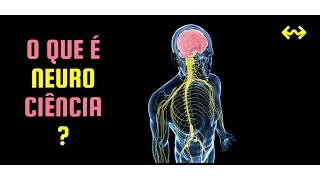 O QUE É
NEURO
CIÊNCIA
?